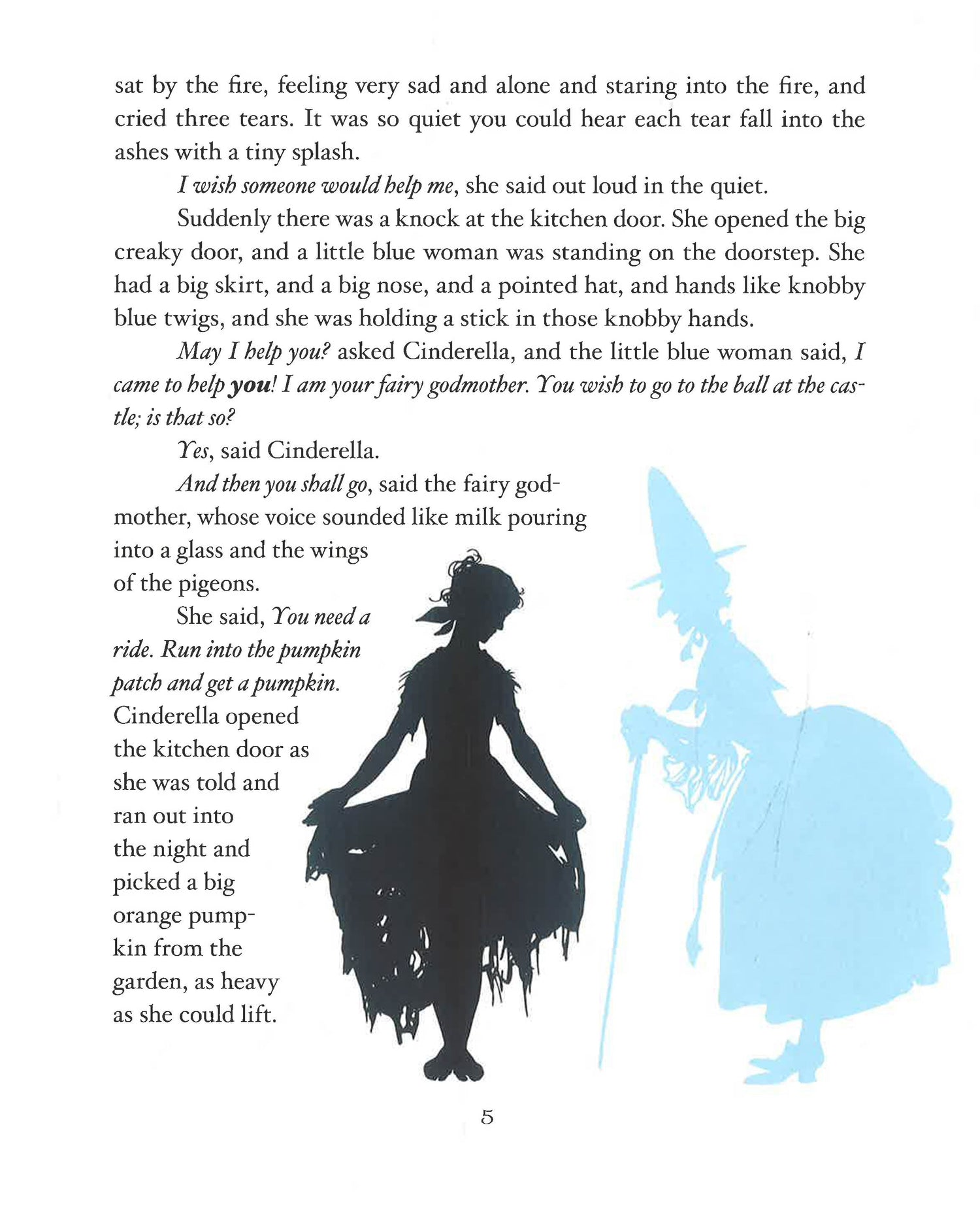 sat by the fire, feeling very sad and alone and staring into the fire, and cried three tears. It was so quiet you could hear each tear fall into the ashes with a tiny splash.

I wish someone would help me, she said out loud in the quiet.

Suddenly there was a knock at the kitchen door. She opened the big creaky door, and a little blue woman was standing on the doorstep. She had a big skirt, and a big nose, and a pointed hat, and hands like knobby blue twigs, and she was holding a stick in those knobby hands.

May I help you? asked Cinderella, and the little blue woman said, I came to help you! I am your fairy godmother. You wish to go to the ball at the castle; is that so?

Yes, said Cinderella.

And then you shall go, said the fairy godmother, whose voice sounded like milk pouring into a glass and the wings of the pigeons.

She said, You need a ride. Run into the pumpkin patch and get a pumpkin. Cinderella opened the kitchen door as she was told and ran out into the night and picked a big orange pumpkin from the garden, as heavy as she could lift.

5